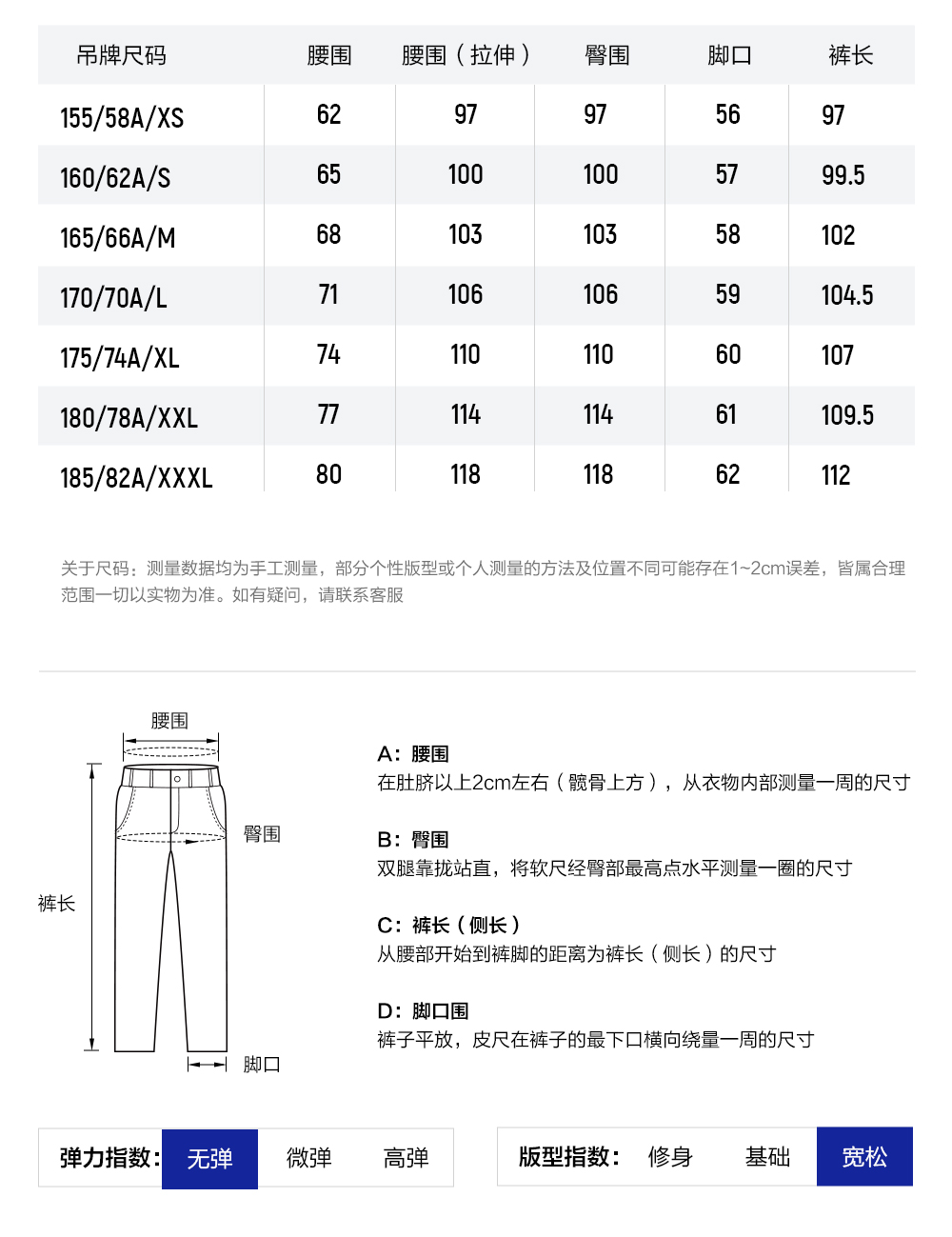 | 吊牌尺码 | 腰围 | 腰围（拉伸） | 臀围 | 脚口 | 裤长 |
|---|---|---|---|---|---|
| 155/58A/XS | 62 | 97 | 97 | 56 | 97 |
| 160/62A/S | 65 | 100 | 100 | 57 | 99.5 |
| 165/66A/M | 68 | 103 | 103 | 58 | 102 |
| 170/70A/L | 71 | 106 | 106 | 59 | 104.5 |
| 175/74A/XL | 74 | 110 | 110 | 60 | 107 |
| 180/78A/XXL | 77 | 114 | 114 | 61 | 109.5 |
| 185/82A/XXXL | 80 | 118 | 118 | 62 | 112 |

关于尺码：测量数据均为手工测量，部分个性版型或个人测量的方法及位置不同可能存在1~2cm误差，皆属合理范围一切以实物为准。如有疑问，请联系客服

腰围
臀围
裤长
脚口

A：腰围
在肚脐以上2cm左右（髋骨上方），从衣物内部测量一周的尺寸

B：臀围
双腿靠拢站直，将软尺经臀部最高点水平测量一圈的尺寸

C：裤长（侧长）
从腰部开始到裤脚的距离为裤长（侧长）的尺寸

D：脚口围
裤子平放，皮尺在裤子的最下口横向绕量一周的尺寸

弹力指数： 无弹 微弹 高弹

版型指数： 修身 基础 宽松